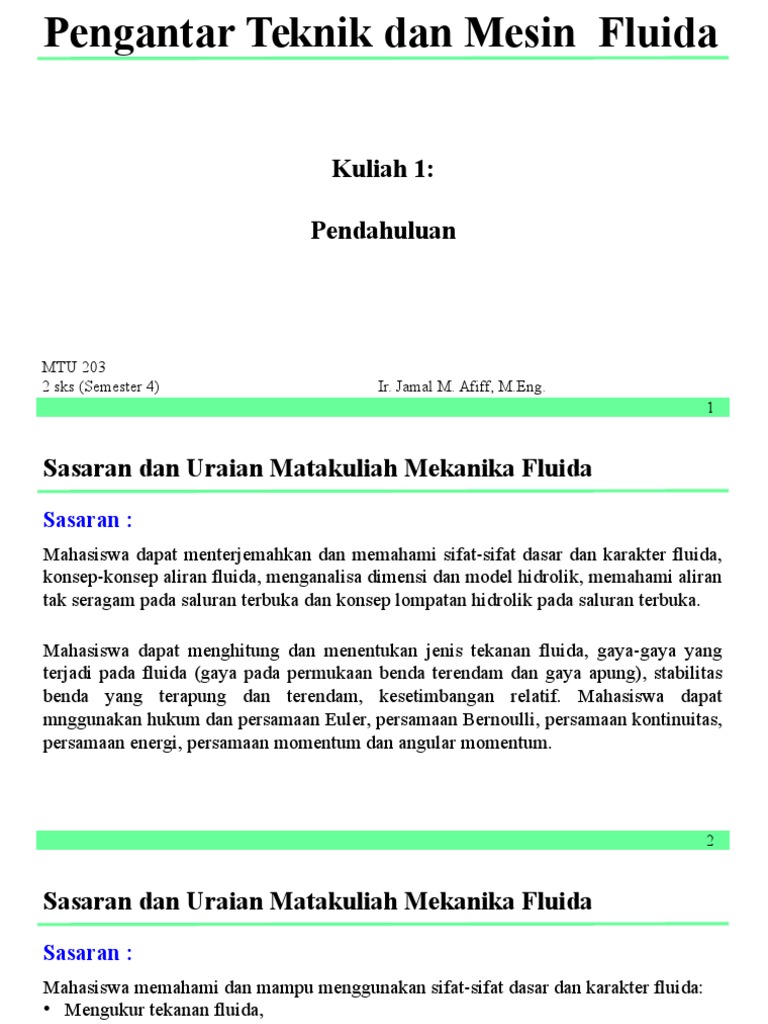 Pengantar Teknik dan Mesin Fluida

Kuliah 1:

Pendahuluan

MTU 203
2 sks (Semester 4)

Ir. Jamal M. Afiff, M.Eng.

1

Sasaran dan Uraian Matakuliah Mekanika Fluida

Sasaran :

Mahasiswa dapat menterjemahkan dan memahami sifat-sifat dasar dan karakter fluida, konsep-konsep aliran fluida, menganalisa dimensi dan model hidrolik, memahami aliran tak seragam pada saluran terbuka dan konsep lompatan hidrolik pada saluran terbuka.

Mahasiswa dapat menghitung dan menentukan jenis tekanan fluida, gaya-gaya yang terjadi pada fluida (gaya pada permukaan benda terendam dan gaya apung), stabilitas benda yang terapung dan terendam, kesetimbangan relatif. Mahasiswa dapat mnggunakan hukum dan persamaan Euler, persamaan Bernoulli, persamaan kontinuitas, persamaan energi, persamaan momentum dan angular momentum.

2

Sasaran dan Uraian Matakuliah Mekanika Fluida

Sasaran :

Mahasiswa memahami dan mampu menggunakan sifat-sifat dasar dan karakter fluida:
• Mengukur tekanan fluida,